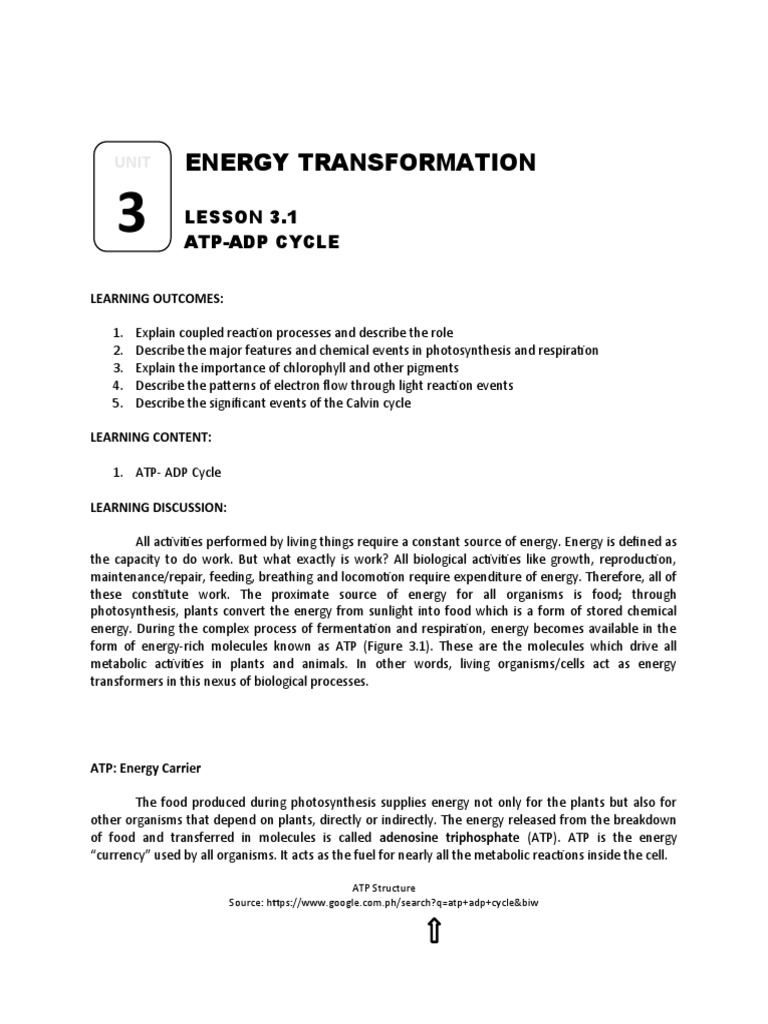 UNIT
3

ENERGY TRANSFORMATION

LESSON 3.1
ATP-ADP CYCLE

LEARNING OUTCOMES:

1. Explain coupled reaction processes and describe the role
2. Describe the major features and chemical events in photosynthesis and respiration
3. Explain the importance of chlorophyll and other pigments
4. Describe the patterns of electron flow through light reaction events
5. Describe the significant events of the Calvin cycle

LEARNING CONTENT:

1. ATP- ADP Cycle

LEARNING DISCUSSION:

All activities performed by living things require a constant source of energy. Energy is defined as the capacity to do work. But what exactly is work? All biological activities like growth, reproduction, maintenance/repair, feeding, breathing and locomotion require expenditure of energy. Therefore, all of these constitute work. The proximate source of energy for all organisms is food; through photosynthesis, plants convert the energy from sunlight into food which is a form of stored chemical energy. During the complex process of fermentation and respiration, energy becomes available in the form of energy-rich molecules known as ATP (Figure 3.1). These are the molecules which drive all metabolic activities in plants and animals. In other words, living organisms/cells act as energy transformers in this nexus of biological processes.

ATP: Energy Carrier

The food produced during photosynthesis supplies energy not only for the plants but also for other organisms that depend on plants, directly or indirectly. The energy released from the breakdown of food and transferred in molecules is called adenosine triphosphate (ATP). ATP is the energy "currency" used by all organisms. It acts as the fuel for nearly all the metabolic reactions inside the cell.

ATP Structure
Source: https://www.google.com.ph/search?q=atp+adp+cycle&biw

⇧